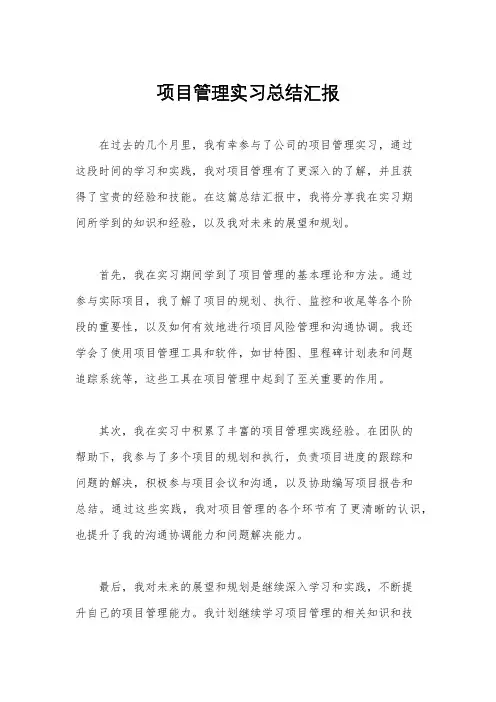 项目管理实习总结汇报

在过去的几个月里，我有幸参与了公司的项目管理实习，通过这段时间的学习和实践，我对项目管理有了更深入的了解，并且获得了宝贵的经验和技能。在这篇总结汇报中，我将分享我在实习期间所学到的知识和经验，以及我对未来的展望和规划。

首先，我在实习期间学到了项目管理的基本理论和方法。通过参与实际项目，我了解了项目的规划、执行、监控和收尾等各个阶段的重要性，以及如何有效地进行项目风险管理和沟通协调。我还学会了使用项目管理工具和软件，如甘特图、里程碑计划表和问题追踪系统等，这些工具在项目管理中起到了至关重要的作用。

其次，我在实习中积累了丰富的项目管理实践经验。在团队的帮助下，我参与了多个项目的规划和执行，负责项目进度的跟踪和问题的解决，积极参与项目会议和沟通，以及协助编写项目报告和总结。通过这些实践，我对项目管理的各个环节有了更清晰的认识，也提升了我的沟通协调能力和问题解决能力。

最后，我对未来的展望和规划是继续深入学习和实践，不断提升自己的项目管理能力。我计划继续学习项目管理的相关知识和技